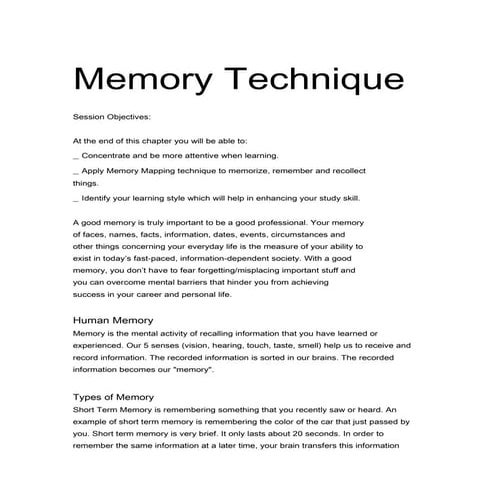 Memory Technique

Session Objectives:

At the end of this chapter you will be able to:

_ Concentrate and be more attentive when learning.

_ Apply Memory Mapping technique to memorize, remember and recollect things.

_ Identify your learning style which will help in enhancing your study skill.

A good memory is truly important to be a good professional. Your memory of faces, names, facts, information, dates, events, circumstances and other things concerning your everyday life is the measure of your ability to exist in today's fast-paced, information-dependent society. With a good memory, you don't have to fear forgetting/misplacing important stuff and you can overcome mental barriers that hinder you from achieving success in your career and personal life.

Human Memory

Memory is the mental activity of recalling information that you have learned or experienced. Our 5 senses (vision, hearing, touch, taste, smell) help us to receive and record information. The recorded information is sorted in our brains. The recorded information becomes our "memory".

Types of Memory

Short Term Memory is remembering something that you recently saw or heard. An example of short term memory is remembering the color of the car that just passed by you. Short term memory is very brief. It only lasts about 20 seconds. In order to remember the same information at a later time, your brain transfers this information